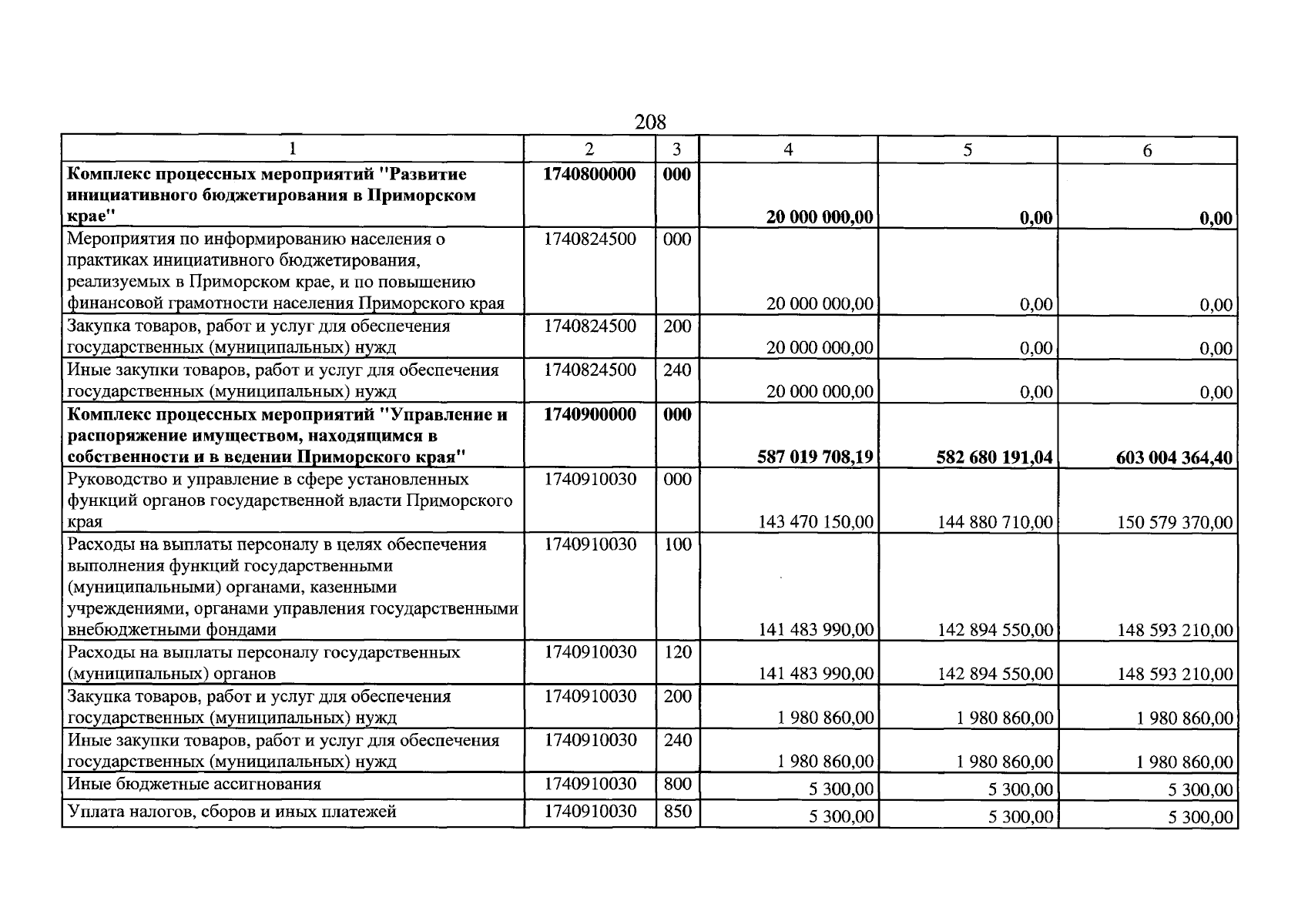 208

| 1 | 2 | 3 | 4 | 5 | 6 |
|---|---|---|---|---|---|
| Комплекс процессных мероприятий "Развитие инициативного бюджетирования в Приморском крае" | 1740800000 | 000 | 20 000 000,00 | 0,00 | 0,00 |
| Мероприятия по информированию населения о практиках инициативного бюджетирования, реализуемых в Приморском крае, и по повышению финансовой грамотности населения Приморского края | 1740824500 | 000 | 20 000 000,00 | 0,00 | 0,00 |
| Закупка товаров, работ и услуг для обеспечения государственных (муниципальных) нужд | 1740824500 | 200 | 20 000 000,00 | 0,00 | 0,00 |
| Иные закупки товаров, работ и услуг для обеспечения государственных (муниципальных) нужд | 1740824500 | 240 | 20 000 000,00 | 0,00 | 0,00 |
| Комплекс процессных мероприятий "Управление и распоряжение имуществом, находящимся в собственности и в ведении Приморского края" | 1740900000 | 000 | 587 019 708,19 | 582 680 191,04 | 603 004 364,40 |
| Руководство и управление в сфере установленных функций органов государственной власти Приморского края | 1740910030 | 000 | 143 470 150,00 | 144 880 710,00 | 150 579 370,00 |
| Расходы на выплаты персоналу в целях обеспечения выполнения функций государственными (муниципальными) органами, казенными учреждениями, органами управления государственными внебюджетными фондами | 1740910030 | 100 | 141 483 990,00 | 142 894 550,00 | 148 593 210,00 |
| Расходы на выплаты персоналу государственных (муниципальных) органов | 1740910030 | 120 | 141 483 990,00 | 142 894 550,00 | 148 593 210,00 |
| Закупка товаров, работ и услуг для обеспечения государственных (муниципальных) нужд | 1740910030 | 200 | 1 980 860,00 | 1 980 860,00 | 1 980 860,00 |
| Иные закупки товаров, работ и услуг для обеспечения государственных (муниципальных) нужд | 1740910030 | 240 | 1 980 860,00 | 1 980 860,00 | 1 980 860,00 |
| Иные бюджетные ассигнования | 1740910030 | 800 | 5 300,00 | 5 300,00 | 5 300,00 |
| Уплата налогов, сборов и иных платежей | 1740910030 | 850 | 5 300,00 | 5 300,00 | 5 300,00 |